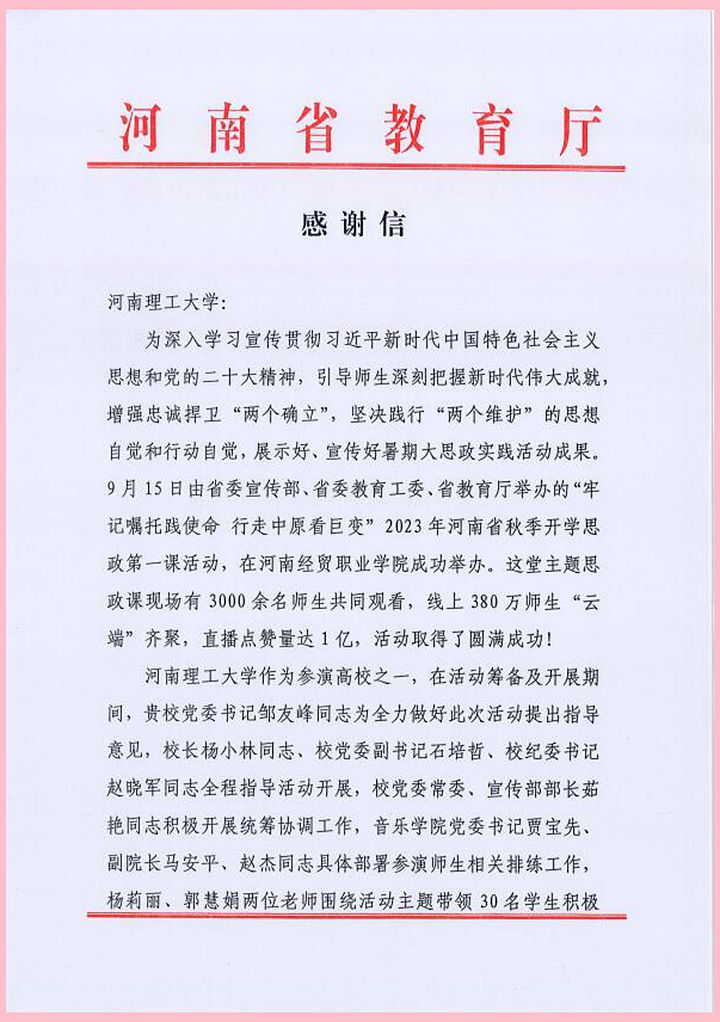 河南省教育厅

感谢信

河南理工大学：

为深入学习宣传贯彻习近平新时代中国特色社会主义思想和党的二十大精神，引导师生深刻把握新时代伟大成就，增强忠诚捍卫“两个确立”，坚决践行“两个维护”的思想自觉和行动自觉，展示好、宣传好暑期大思政实践活动成果。9月15日由省委宣传部、省委教育工委、省教育厅举办的“牢记嘱托践使命 行走中原看巨变”2023年河南省秋季开学思政第一课活动，在河南经贸职业学院成功举办。这堂主题思政课现场有3000余名师生共同观看，线上380万师生“云端”齐聚，直播点赞量达1亿，活动取得了圆满成功！

河南理工大学作为参演高校之一，在活动筹备及开展期间，贵校党委书记邹友峰同志为全力做好此次活动提出指导意见，校长杨小林同志、校党委副书记石培哲、校纪委书记赵晓军同志全程指导活动开展，校党委常委、宣传部部长茹艳同志积极开展统筹协调工作，音乐学院党委书记贾宝先、副院长马安平、赵杰同志具体部署参演师生相关排练工作，杨莉丽、郭慧娟两位老师围绕活动主题带领30名学生积极